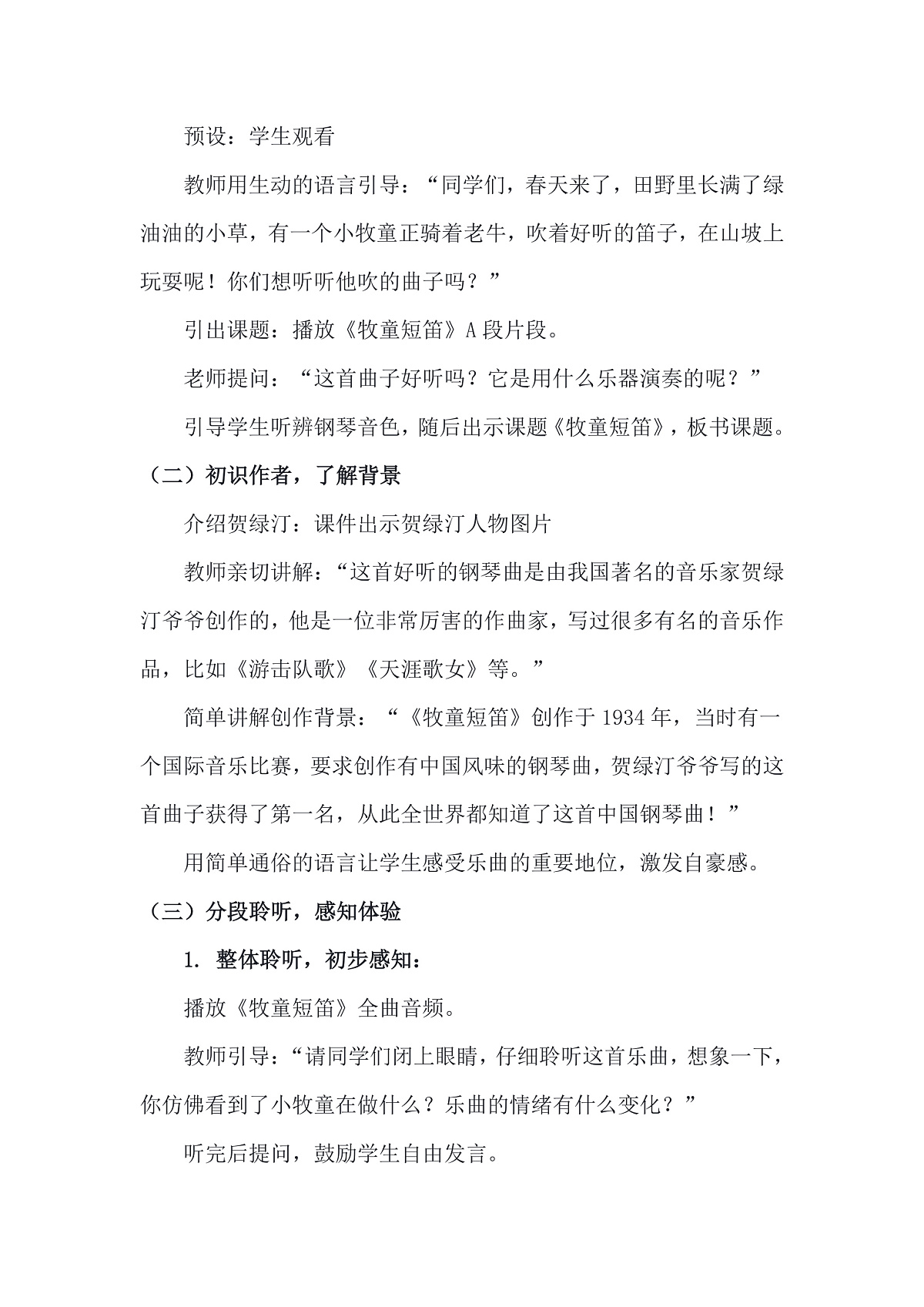 预设：学生观看

教师用生动的语言引导：“同学们，春天来了，田野里长满了绿油油的小草，有一个小牧童正骑着老牛，吹着好听的笛子，在山坡上玩耍呢！你们想听听他吹的曲子吗？”

引出课题：播放《牧童短笛》A段片段。

老师提问：“这首曲子好听吗？它是用什么乐器演奏的呢？”

引导学生听辨钢琴音色，随后出示课题《牧童短笛》，板书课题。

（二）初识作者，了解背景

介绍贺绿汀：课件出示贺绿汀人物图片

教师亲切讲解：“这首好听的钢琴曲是由我国著名的音乐家贺绿汀爷爷创作的，他是一位非常厉害的作曲家，写过很多有名的音乐作品，比如《游击队歌》《天涯歌女》等。”

简单讲解创作背景：“《牧童短笛》创作于1934年，当时有一个国际音乐比赛，要求创作有中国风味的钢琴曲，贺绿汀爷爷写的这首曲子获得了第一名，从此全世界都知道了这首中国钢琴曲！”

用简单通俗的语言让学生感受乐曲的重要地位，激发自豪感。

（三）分段聆听，感知体验

1.整体聆听，初步感知：

播放《牧童短笛》全曲音频。

教师引导：“请同学们闭上眼睛，仔细聆听这首乐曲，想象一下，你仿佛看到了小牧童在做什么？乐曲的情绪有什么变化？”

听完后提问，鼓励学生自由发言。